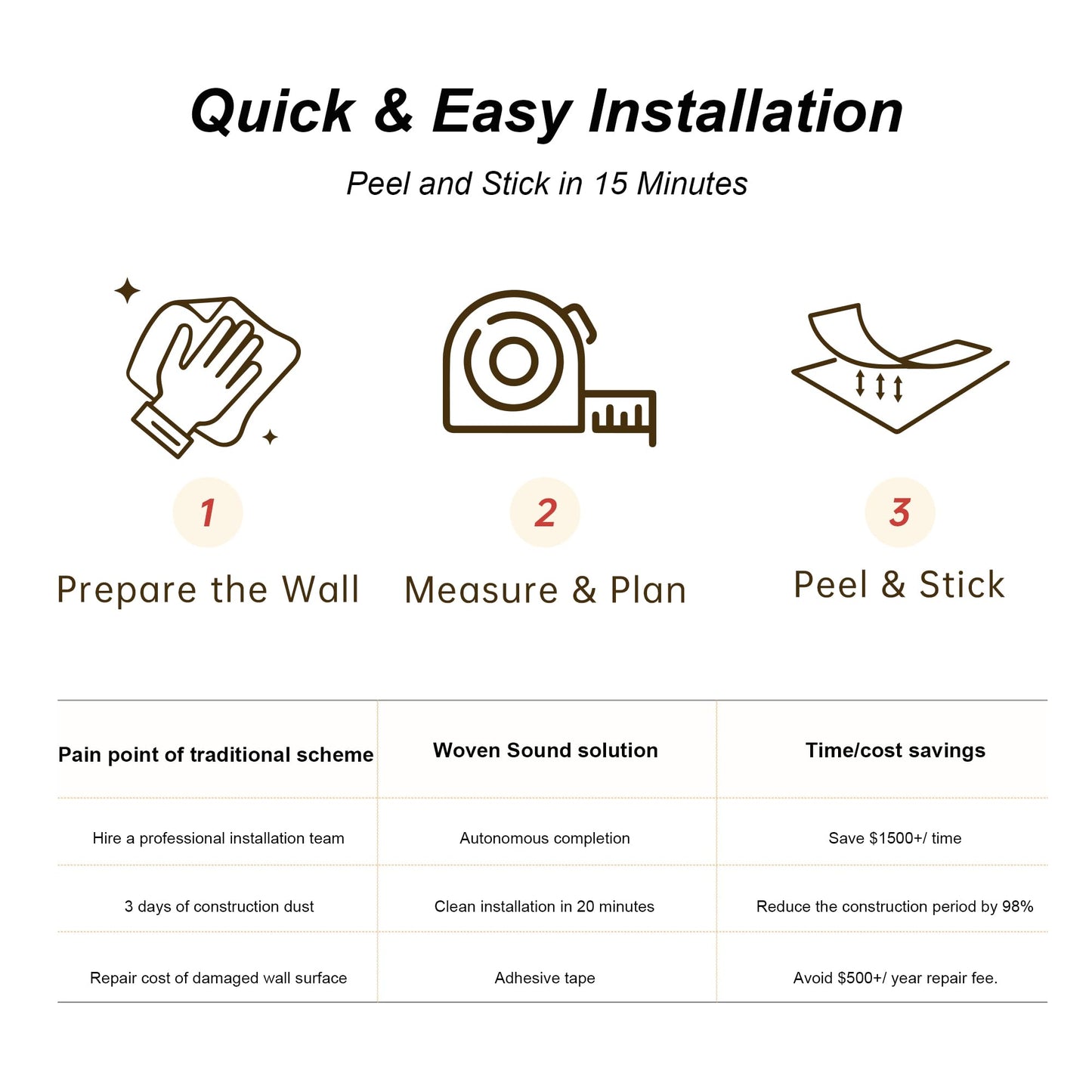 Quick & Easy Installation

Peel and Stick in 15 Minutes

1

Prepare the Wall

2

Measure & Plan

3

Peel & Stick

| Pain point of traditional scheme | Woven Sound solution | Time/cost savings |
|---|---|---|
| Hire a professional installation team | Autonomous completion | Save \$1500+/ time |
| 3 days of construction dust | Clean installation in 20 minutes | Reduce the construction period by 98% |
| Repair cost of damaged wall surface | Adhesive tape | Avoid \$500+/ year repair fee. |